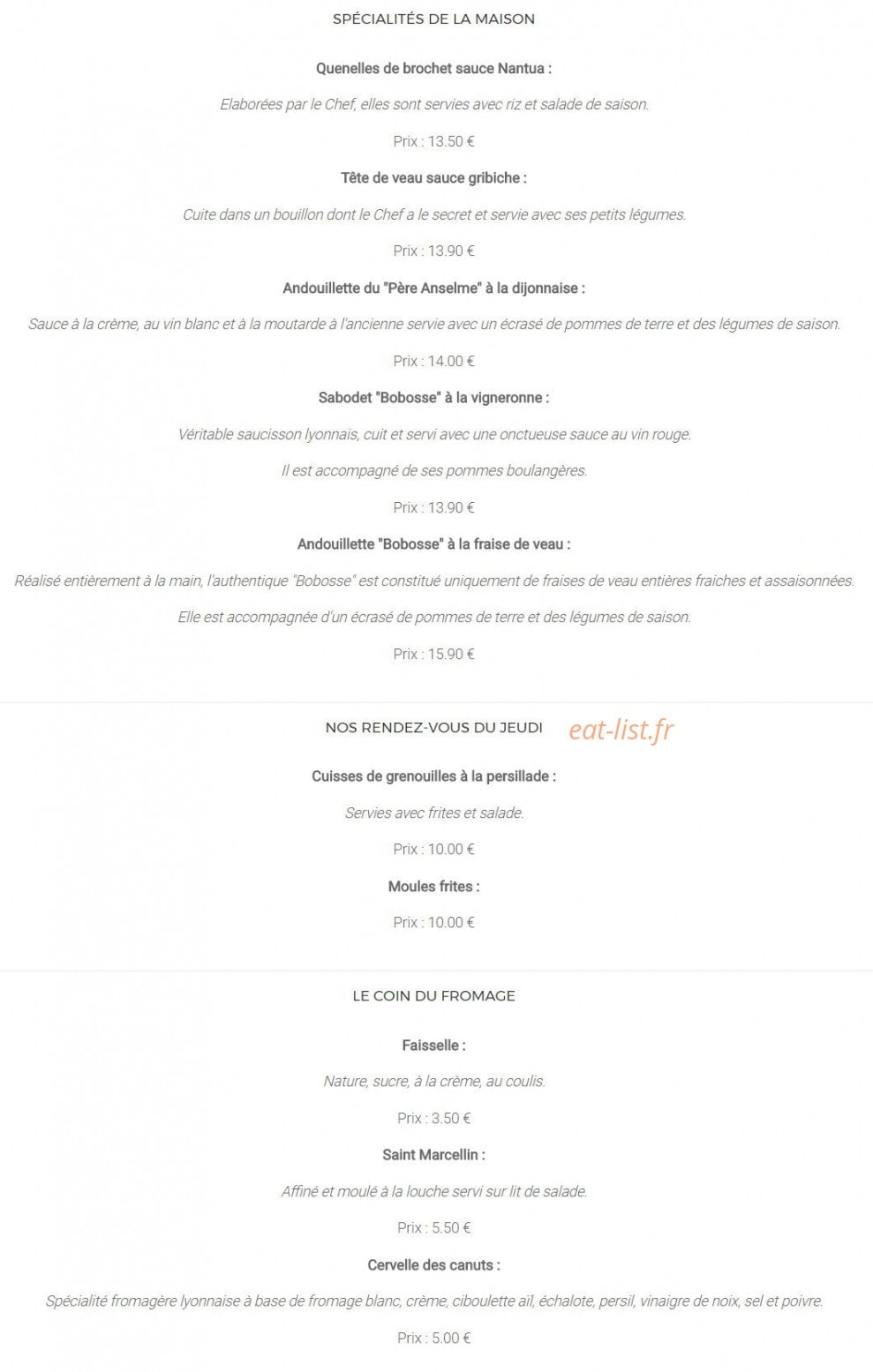 SPÉCIALITÉS DE LA MAISON

Quenelles de brochet sauce Nantua :

Elaborées par le Chef, elles sont servies avec riz et salade de saison.

Prix : 13.50 €

Tête de veau sauce gribiche :

Cuite dans un bouillon dont le Chef a le secret et servie avec ses petits légumes.

Prix : 13.90 €

Andouillette du "Père Anselme" à la dijonnaise :

Sauce à la crème, au vin blanc et à la moutarde à l'ancienne servie avec un écrasé de pommes de terre et des légumes de saison.

Prix : 14.00 €

Sabodet "Bobosse" à la vigneronne :

Véritable saucisson lyonnais, cuit et servi avec une onctueuse sauce au vin rouge.

Il est accompagné de ses pommes boulangères.

Prix : 13.90 €

Andouillette "Bobosse" à la fraise de veau :

Réalisé entièrement à la main, l'authentique "Bobosse" est constitué uniquement de fraises de veau entières fraiches et assaisonnées.

Elle est accompagnée d'un écrasé de pommes de terre et des légumes de saison.

Prix : 15.90 €

NOS RENDEZ-VOUS DU JEUDI

eat-list.fr

Cuisses de grenouilles à la persillade :

Servies avec frites et salade.

Prix : 10.00 €

Moules frites :

Prix : 10.00 €

LE COIN DU FROMAGE

Faisselle :

Nature, sucre, à la crème, au coulis.

Prix : 3.50 €

Saint Marcellin :

Affiné et moulé à la louche servi sur lit de salade.

Prix : 5.50 €

Cervelle des canuts :

Spécialité fromagère lyonnaise à base de fromage blanc, crème, ciboulette ail, échalote, persil, vinaigre de noix, sel et poivre.

Prix : 5.00 €